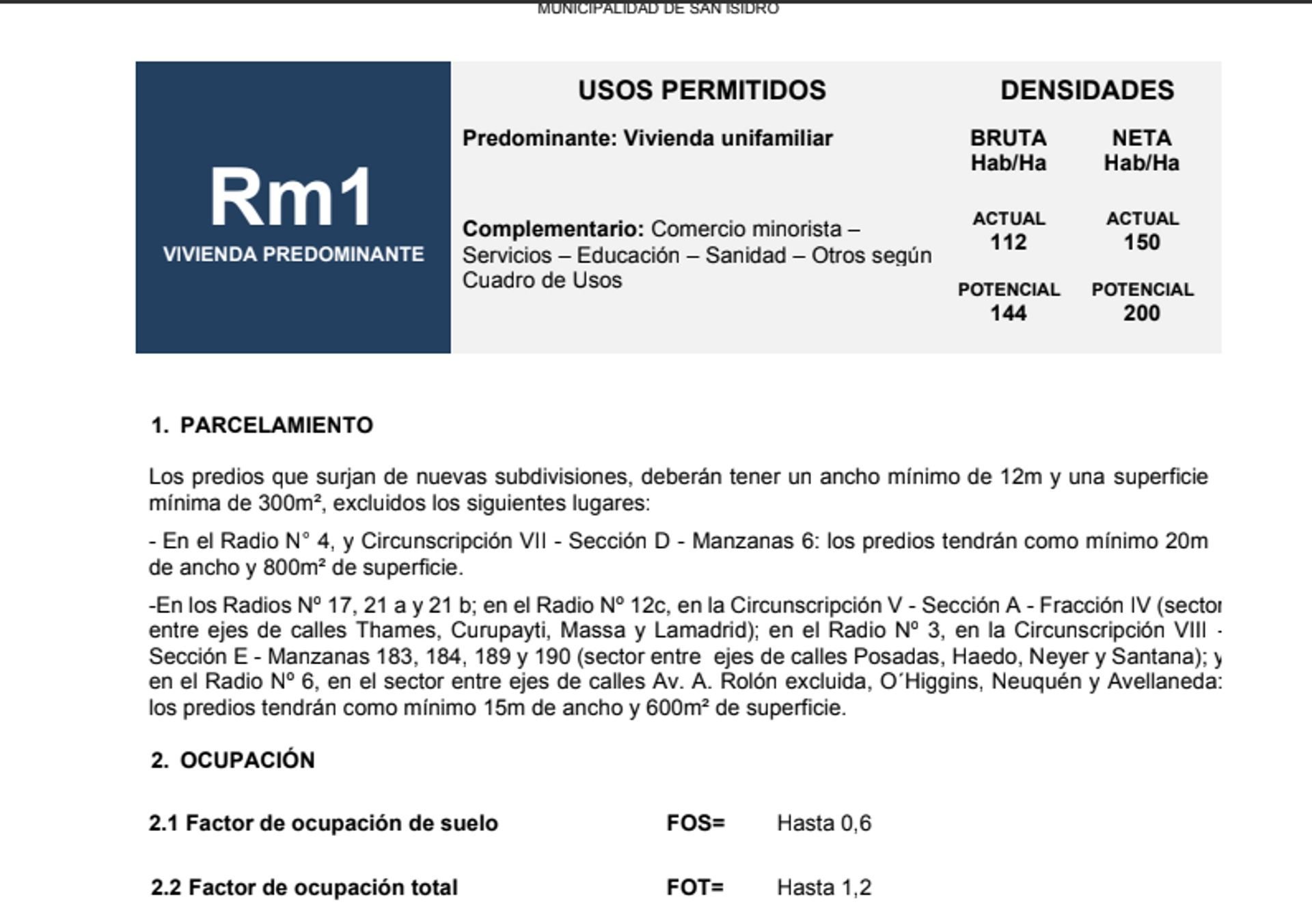 MUNICIPALIDAD DE SAN ISIDRO

Rm1
VIVIENDA PREDOMINANTE

USOS PERMITIDOS

Predominante: Vivienda unifamiliar

Complementario: Comercio minorista – Servicios – Educación – Sanidad – Otros según Cuadro de Usos

DENSIDADES

| BRUTA Hab/Ha | NETA Hab/Ha |
|---|---|
| ACTUAL 112 | ACTUAL 150 |
| POTENCIAL 144 | POTENCIAL 200 |

1. PARCELAMIENTO

Los predios que surjan de nuevas subdivisiones, deberán tener un ancho mínimo de 12m y una superficie mínima de 300m², excluidos los siguientes lugares:

- En el Radio N° 4, y Circunscripción VII - Sección D - Manzanas 6: los predios tendrán como mínimo 20m de ancho y 800m² de superficie.

-En los Radios Nº 17, 21 a y 21 b; en el Radio Nº 12c, en la Circunscripción V - Sección A - Fracción IV (sector entre ejes de calles Thames, Curupayti, Massa y Lamadrid); en el Radio Nº 3, en la Circunscripción VIII - Sección E - Manzanas 183, 184, 189 y 190 (sector entre ejes de calles Posadas, Haedo, Neyer y Santana); y en el Radio Nº 6, en el sector entre ejes de calles Av. A. Rolón excluida, O´Higgins, Neuquén y Avellaneda: los predios tendrán como mínimo 15m de ancho y 600m² de superficie.

2. OCUPACIÓN

2.1 Factor de ocupación de suelo FOS= Hasta 0,6

2.2 Factor de ocupación total FOT= Hasta 1,2